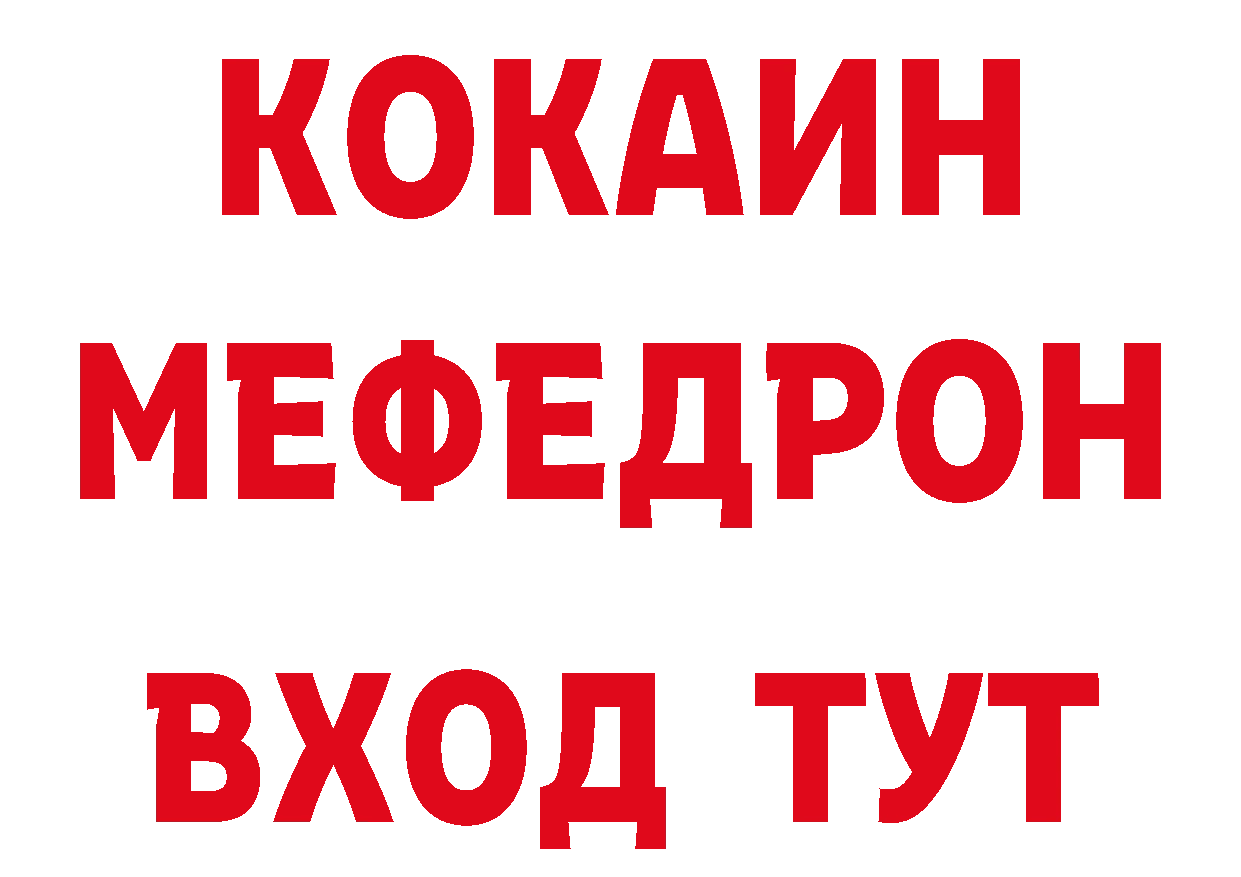 КОКАИН
МЕФЕДРОН
ВХОД ТУТ